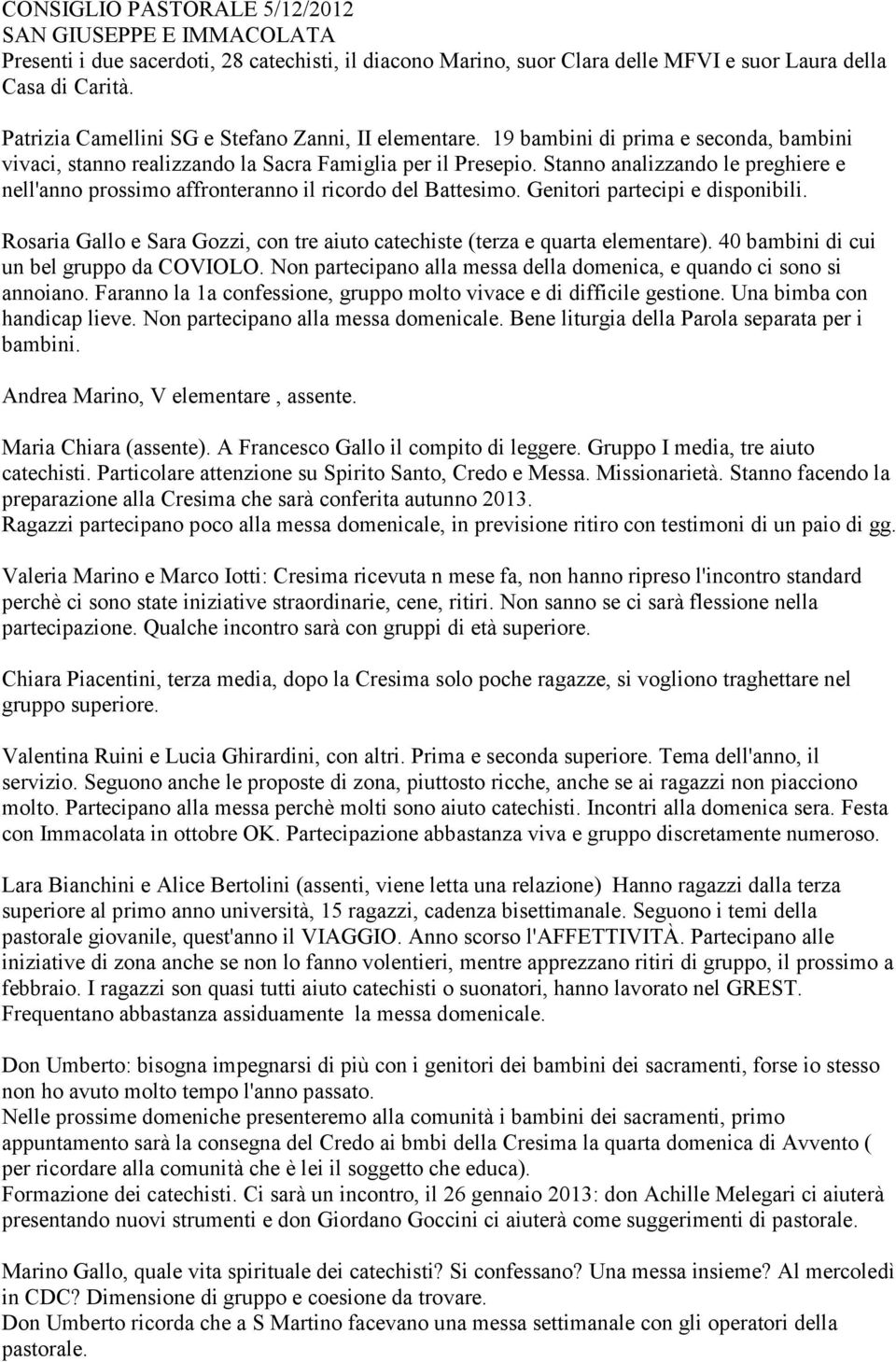 CONSIGLIO PASTORALE 5/12/2012
SAN GIUSEPPE E IMMACOLATA
Presenti i due sacerdoti, 28 catechisti, il diacono Marino, suor Clara delle MFVI e suor Laura della Casa di Carità.

Patrizia Camellini SG e Stefano Zanni, II elementare. 19 bambini di prima e seconda, bambini vivaci, stanno realizzando la Sacra Famiglia per il Presepio. Stanno analizzando le preghiere e nell'anno prossimo affronteranno il ricordo del Battesimo. Genitori partecipi e disponibili.

Rosaria Gallo e Sara Gozzi, con tre aiuto catechiste (terza e quarta elementare). 40 bambini di cui un bel gruppo da COVIOLO. Non partecipano alla messa della domenica, e quando ci sono si annoiano. Faranno la 1a confessione, gruppo molto vivace e di difficile gestione. Una bimba con handicap lieve. Non partecipano alla messa domenicale. Bene liturgia della Parola separata per i bambini.

Andrea Marino, V elementare , assente.

Maria Chiara (assente). A Francesco Gallo il compito di leggere. Gruppo I media, tre aiuto catechisti. Particolare attenzione su Spirito Santo, Credo e Messa. Missionarietà. Stanno facendo la preparazione alla Cresima che sarà conferita autunno 2013.
Ragazzi partecipano poco alla messa domenicale, in previsione ritiro con testimoni di un paio di gg.

Valeria Marino e Marco Iotti: Cresima ricevuta n mese fa, non hanno ripreso l'incontro standard perchè ci sono state iniziative straordinarie, cene, ritiri. Non sanno se ci sarà flessione nella partecipazione. Qualche incontro sarà con gruppi di età superiore.

Chiara Piacentini, terza media, dopo la Cresima solo poche ragazze, si vogliono traghettare nel gruppo superiore.

Valentina Ruini e Lucia Ghirardini, con altri. Prima e seconda superiore. Tema dell'anno, il servizio. Seguono anche le proposte di zona, piuttosto ricche, anche se ai ragazzi non piacciono molto. Partecipano alla messa perchè molti sono aiuto catechisti. Incontri alla domenica sera. Festa con Immacolata in ottobre OK. Partecipazione abbastanza viva e gruppo discretamente numeroso.

Lara Bianchini e Alice Bertolini (assenti, viene letta una relazione) Hanno ragazzi dalla terza superiore al primo anno università, 15 ragazzi, cadenza bisettimanale. Seguono i temi della pastorale giovanile, quest'anno il VIAGGIO. Anno scorso l'AFFETTIVITÀ. Partecipano alle iniziative di zona anche se non lo fanno volentieri, mentre apprezzano ritiri di gruppo, il prossimo a febbraio. I ragazzi son quasi tutti aiuto catechisti o suonatori, hanno lavorato nel GREST. Frequentano abbastanza assiduamente la messa domenicale.

Don Umberto: bisogna impegnarsi di più con i genitori dei bambini dei sacramenti, forse io stesso non ho avuto molto tempo l'anno passato.
Nelle prossime domeniche presenteremo alla comunità i bambini dei sacramenti, primo appuntamento sarà la consegna del Credo ai bmbi della Cresima la quarta domenica di Avvento ( per ricordare alla comunità che è lei il soggetto che educa).
Formazione dei catechisti. Ci sarà un incontro, il 26 gennaio 2013: don Achille Melegari ci aiuterà presentando nuovi strumenti e don Giordano Goccini ci aiuterà come suggerimenti di pastorale.

Marino Gallo, quale vita spirituale dei catechisti? Si confessano? Una messa insieme? Al mercoledì in CDC? Dimensione di gruppo e coesione da trovare.
Don Umberto ricorda che a S Martino facevano una messa settimanale con gli operatori della pastorale.